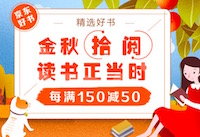 京东好书

精选好书

金秋拾阅
读书正当时

每满150减50